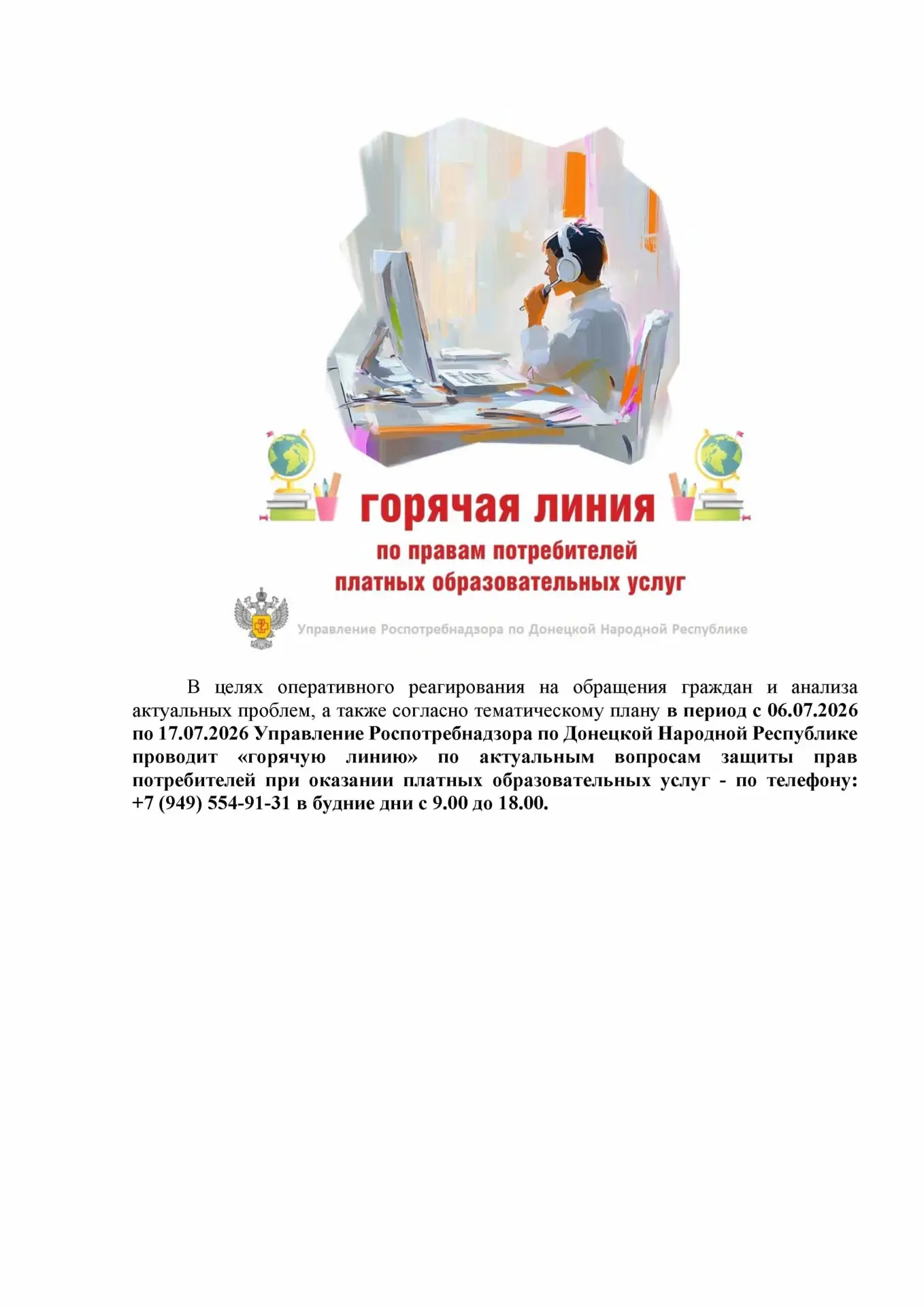 горячая линия

по правам потребителей платных образовательных услуг

Управление Роспотребнадзора по Донецкой Народной Республике

В целях оперативного реагирования на обращения граждан и анализа актуальных проблем, а также согласно тематическому плану в период с 06.07.2026 по 17.07.2026 Управление Роспотребнадзора по Донецкой Народной Республике проводит «горячую линию» по актуальным вопросам защиты прав потребителей при оказании платных образовательных услуг - по телефону: +7 (949) 554-91-31 в будние дни с 9.00 до 18.00.